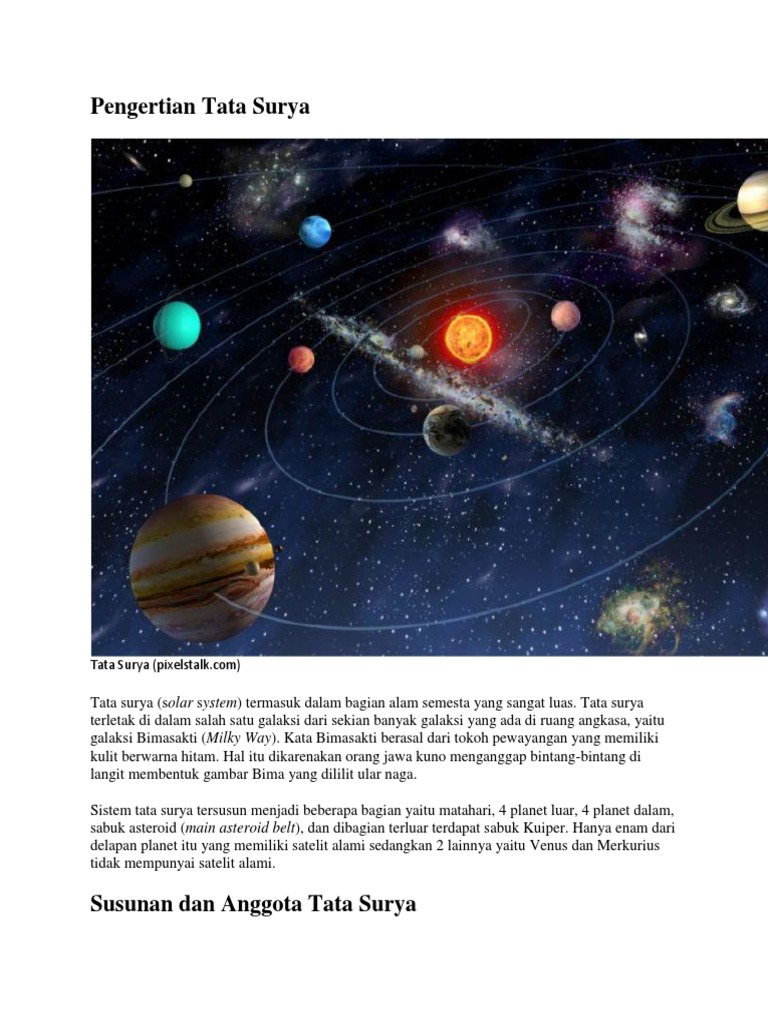 Pengertian Tata Surya

Tata Surya (pixelstalk.com)

Tata surya (solar system) termasuk dalam bagian alam semesta yang sangat luas. Tata surya terletak di dalam salah satu galaksi dari sekian banyak galaksi yang ada di ruang angkasa, yaitu galaksi Bimasakti (Milky Way). Kata Bimasakti berasal dari tokoh pewayangan yang memiliki kulit berwarna hitam. Hal itu dikarenakan orang jawa kuno menganggap bintang-bintang di langit membentuk gambar Bima yang dililit ular naga.

Sistem tata surya tersusun menjadi beberapa bagian yaitu matahari, 4 planet luar, 4 planet dalam, sabuk asteroid (main asteroid belt), dan dibagian terluar terdapat sabuk Kuiper. Hanya enam dari delapan planet itu yang memiliki satelit alami sedangkan 2 lainnya yaitu Venus dan Merkurius tidak mempunyai satelit alami.

Susunan dan Anggota Tata Surya